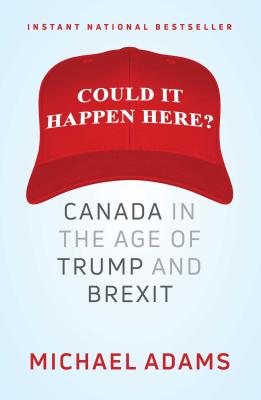 INSTANT NATIONAL BESTSELLER

COULD IT HAPPEN HERE?

CANADA IN THE AGE OF TRUMP AND BREXIT

MICHAEL ADAMS